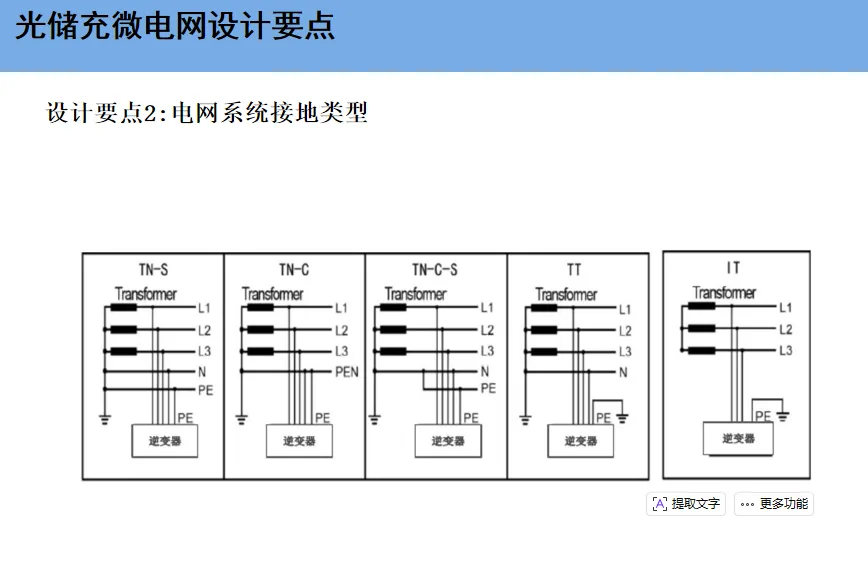 光储充微电网设计要点

设计要点2:电网系统接地类型

TN-S
Transformer
L1
L2
L3
N
PE
PE
逆变器

TN-C
Transformer
L1
L2
L3
PEN
PE
逆变器

TN-C-S
Transformer
L1
L2
L3
N
PE
PE
逆变器

TT
Transformer
L1
L2
L3
N
PE
逆变器

IT
Transformer
L1
L2
L3
PE
逆变器

提取文字
更多功能